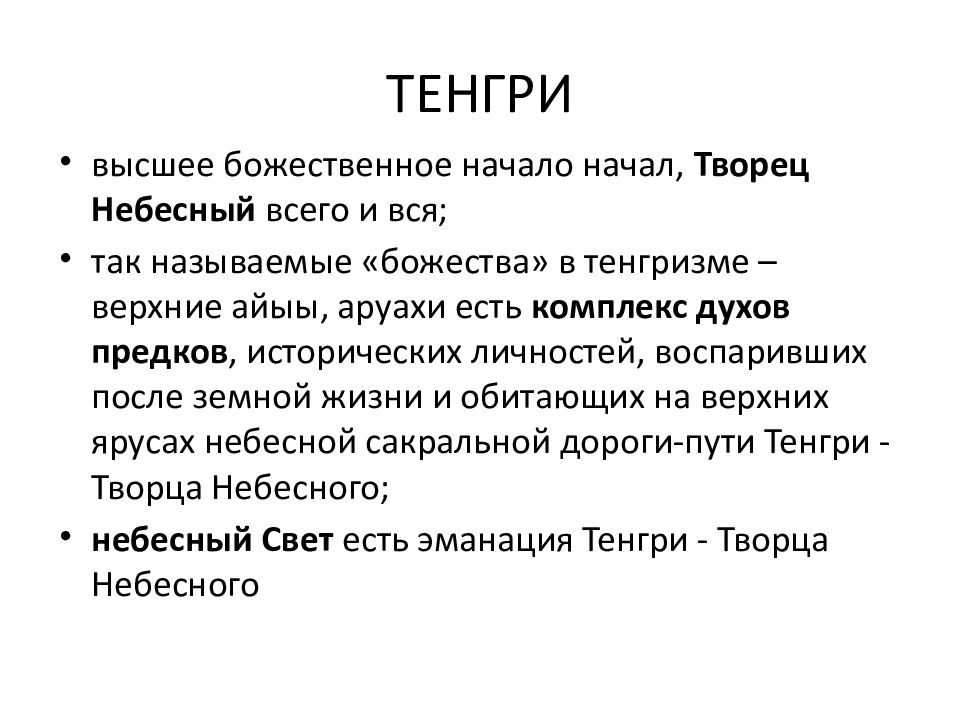 ТЕНГРИ

• высшее божественное начало начал, Творец Небесный всего и вся;

• так называемые «божества» в тенгризме – верхние айыы, аруахи есть комплекс духов предков, исторических личностей, воспаривших после земной жизни и обитающих на верхних ярусах небесной сакральной дороги-пути Тенгри - Творца Небесного;

• небесный Свет есть эманация Тенгри - Творца Небесного